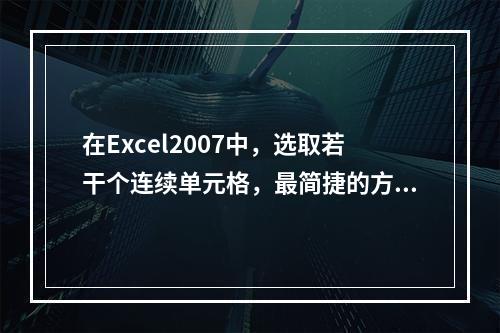 在Excel2007中，选取若干个连续单元格，最简捷的方...